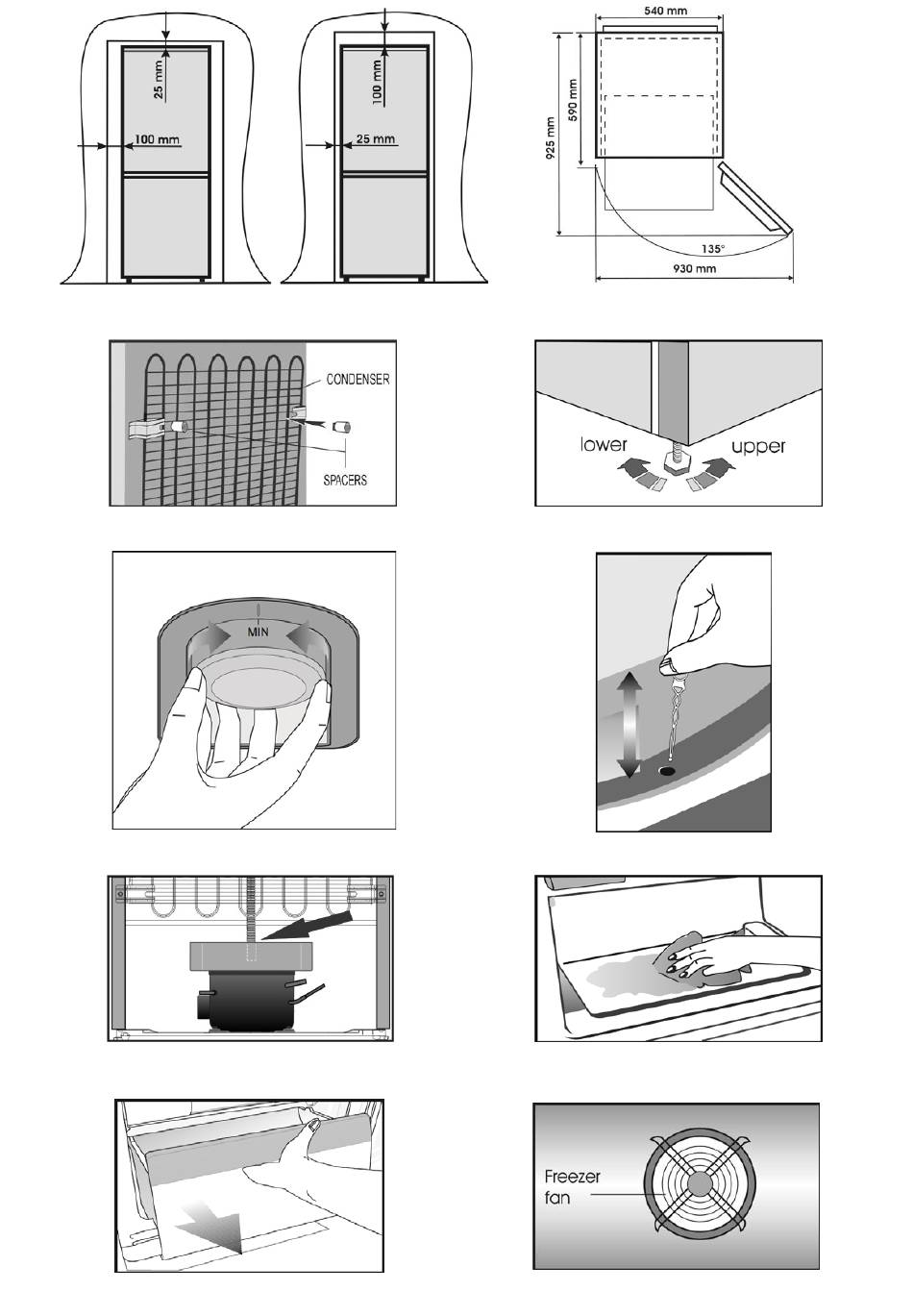 25 mm
100 mm
100 mm
25 mm

540 mm
590 mm
925 mm
135°
930 mm

CONDENSER
SPACERS

lower
upper

MIN

Freezer fan